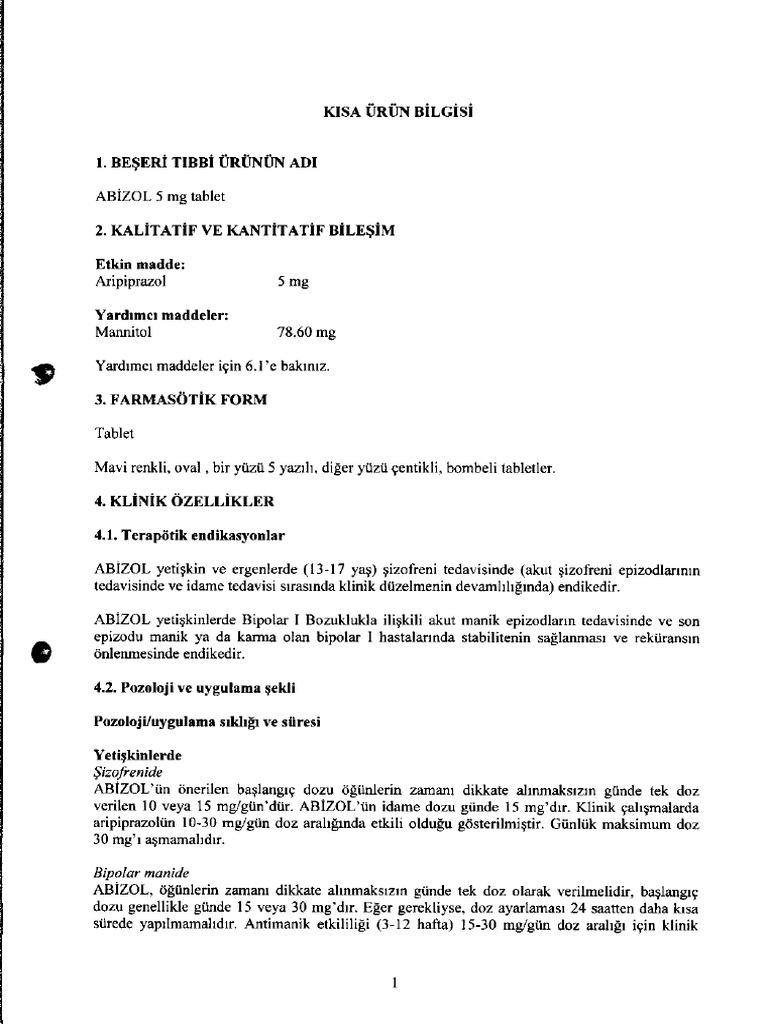 KISA ÜRÜN BİLGİSİ

1. BEŞERİ TIBBİ ÜRÜNÜN ADI

ABİZOL 5 mg tablet

2. KALİTATİF VE KANTİTATİF BİLEŞİM

Etkin madde:
Aripiprazol 5 mg

Yardımcı maddeler:
Mannitol 78.60 mg

Yardımcı maddeler için 6.1'e bakınız.

3. FARMASÖTİK FORM

Tablet

Mavi renkli, oval , bir yüzü 5 yazılı, diğer yüzü çentikli, bombeli tabletler.

4. KLİNİK ÖZELLİKLER

4.1. Terapötik endikasyonlar

ABİZOL yetişkin ve ergenlerde (13-17 yaş) şizofreni tedavisinde (akut şizofreni epizodlarının tedavisinde ve idame tedavisi sırasında klinik düzelmenin devamlılığında) endikedir.

ABİZOL yetişkinlerde Bipolar I Bozuklukla ilişkili akut manik epizodların tedavisinde ve son epizodu manik ya da karma olan bipolar I hastalarında stabilitenin sağlanması ve reküransın önlenmesinde endikedir.

4.2. Pozoloji ve uygulama şekli

Pozoloji/uygulama sıklığı ve süresi

Yetişkinlerde
Şizofrenide
ABİZOL'ün önerilen başlangıç dozu öğünlerin zamanı dikkate alınmaksızın günde tek doz verilen 10 veya 15 mg/gün'dür. ABİZOL'ün idame dozu günde 15 mg'dır. Klinik çalışmalarda aripiprazolün 10-30 mg/gün doz aralığında etkili olduğu gösterilmiştir. Günlük maksimum doz 30 mg'ı aşmamalıdır.

Bipolar manide
ABİZOL, öğünlerin zamanı dikkate alınmaksızın günde tek doz olarak verilmelidir, başlangıç dozu genellikle günde 15 veya 30 mg'dır. Eğer gerekliyse, doz ayarlaması 24 saatten daha kısa sürede yapılmamalıdır. Antimanik etkililiği (3-12 hafta) 15-30 mg/gün doz aralığı için klinik

1